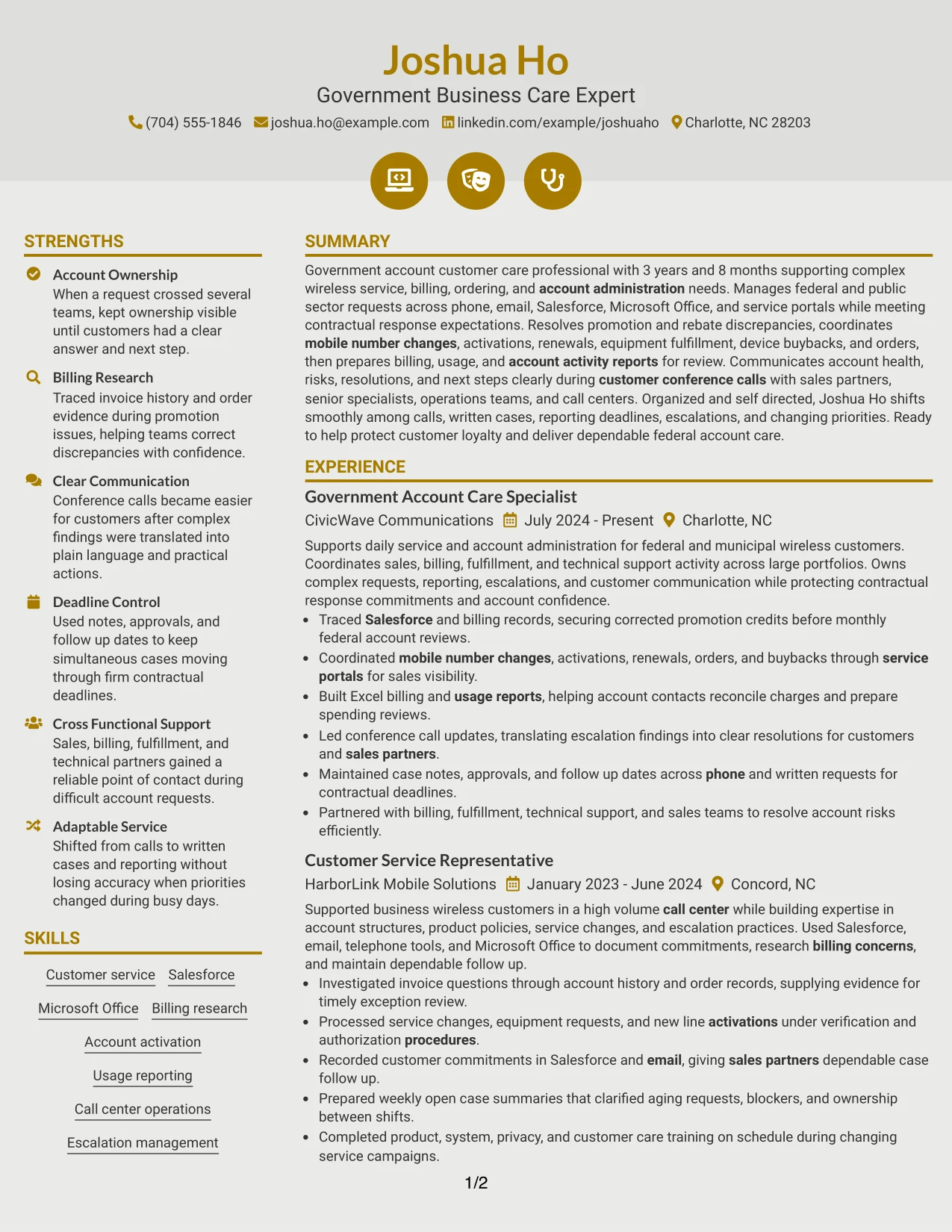 Joshua Ho

Government Business Care Expert

(704) 555-1846 joshua.ho@example.com linkedin.com/example/joshuaho Charlotte, NC 28203

STRENGTHS

Account Ownership
When a request crossed several teams, kept ownership visible until customers had a clear answer and next step.

Billing Research
Traced invoice history and order evidence during promotion issues, helping teams correct discrepancies with confidence.

Clear Communication
Conference calls became easier for customers after complex findings were translated into plain language and practical actions.

Deadline Control
Used notes, approvals, and follow up dates to keep simultaneous cases moving through firm contractual deadlines.

Cross Functional Support
Sales, billing, fulfillment, and technical partners gained a reliable point of contact during difficult account requests.

Adaptable Service
Shifted from calls to written cases and reporting without losing accuracy when priorities changed during busy days.

SKILLS

Customer service Salesforce

Microsoft Office Billing research

Account activation

Usage reporting

Call center operations

Escalation management

SUMMARY

Government account customer care professional with 3 years and 8 months supporting complex wireless service, billing, ordering, and account administration needs. Manages federal and public sector requests across phone, email, Salesforce, Microsoft Office, and service portals while meeting contractual response expectations. Resolves promotion and rebate discrepancies, coordinates mobile number changes, activations, renewals, equipment fulfillment, device buybacks, and orders, then prepares billing, usage, and account activity reports for review. Communicates account health, risks, resolutions, and next steps clearly during customer conference calls with sales partners, senior specialists, operations teams, and call centers. Organized and self directed, Joshua Ho shifts smoothly among calls, written cases, reporting deadlines, escalations, and changing priorities. Ready to help protect customer loyalty and deliver dependable federal account care.

EXPERIENCE

Government Account Care Specialist
CivicWave Communications July 2024 - Present Charlotte, NC

Supports daily service and account administration for federal and municipal wireless customers. Coordinates sales, billing, fulfillment, and technical support activity across large portfolios. Owns complex requests, reporting, escalations, and customer communication while protecting contractual response commitments and account confidence.

• Traced Salesforce and billing records, securing corrected promotion credits before monthly federal account reviews.
• Coordinated mobile number changes, activations, renewals, orders, and buybacks through service portals for sales visibility.
• Built Excel billing and usage reports, helping account contacts reconcile charges and prepare spending reviews.
• Led conference call updates, translating escalation findings into clear resolutions for customers and sales partners.
• Maintained case notes, approvals, and follow up dates across phone and written requests for contractual deadlines.
• Partnered with billing, fulfillment, technical support, and sales teams to resolve account risks efficiently.

Customer Service Representative
HarborLink Mobile Solutions January 2023 - June 2024 Concord, NC

Supported business wireless customers in a high volume call center while building expertise in account structures, product policies, service changes, and escalation practices. Used Salesforce, email, telephone tools, and Microsoft Office to document commitments, research billing concerns, and maintain dependable follow up.

• Investigated invoice questions through account history and order records, supplying evidence for timely exception review.
• Processed service changes, equipment requests, and new line activations under verification and authorization procedures.
• Recorded customer commitments in Salesforce and email, giving sales partners dependable case follow up.
• Prepared weekly open case summaries that clarified aging requests, blockers, and ownership between shifts.
• Completed product, system, privacy, and customer care training on schedule during changing service campaigns.

1/2